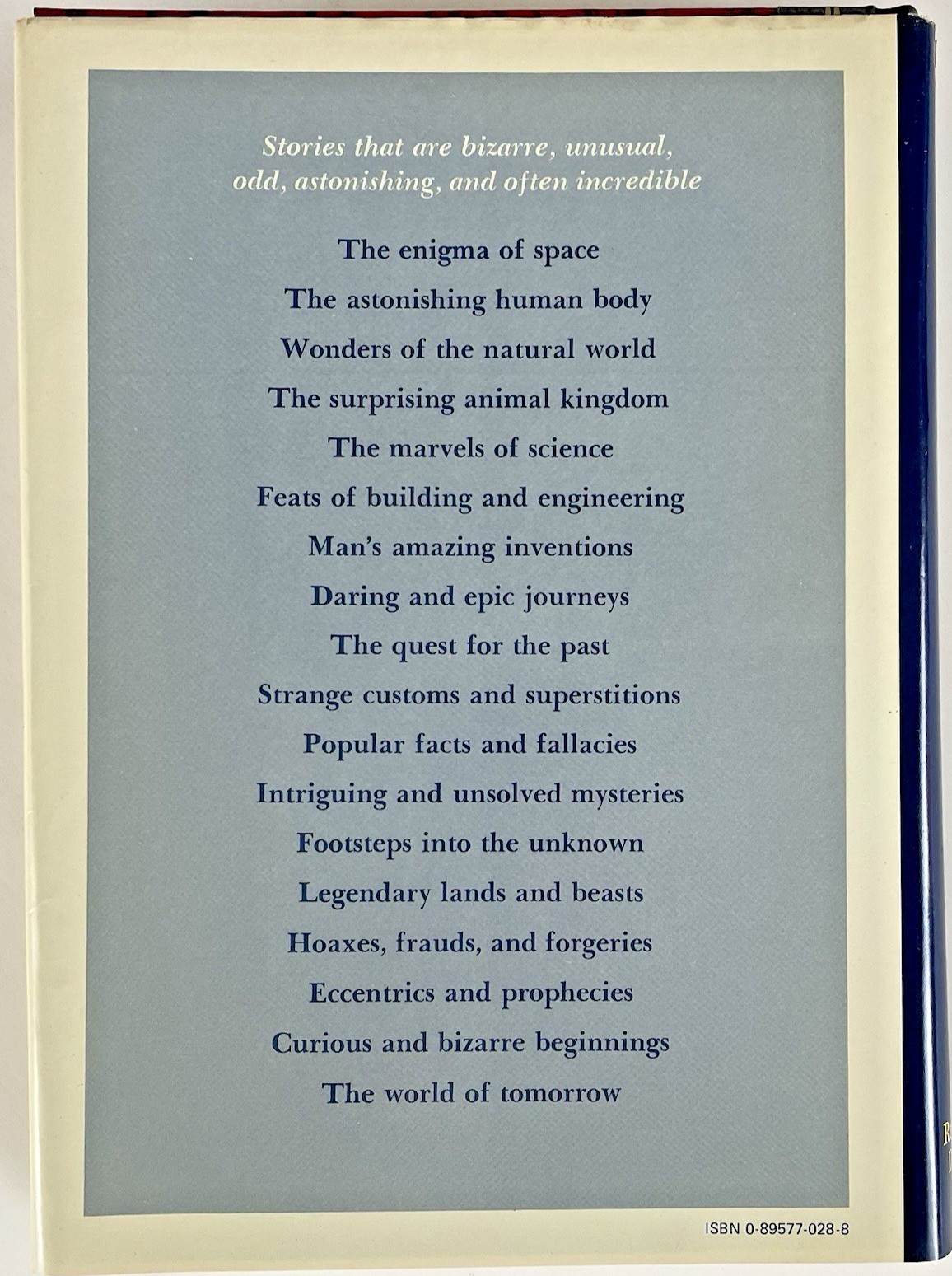 Stories that are bizarre, unusual, odd, astonishing, and often incredible

The enigma of space
The astonishing human body
Wonders of the natural world
The surprising animal kingdom
The marvels of science
Feats of building and engineering
Man's amazing inventions
Daring and epic journeys
The quest for the past
Strange customs and superstitions
Popular facts and fallacies
Intriguing and unsolved mysteries
Footsteps into the unknown
Legendary lands and beasts
Hoaxes, frauds, and forgeries
Eccentrics and prophecies
Curious and bizarre beginnings
The world of tomorrow

ISBN 0-89577-028-8